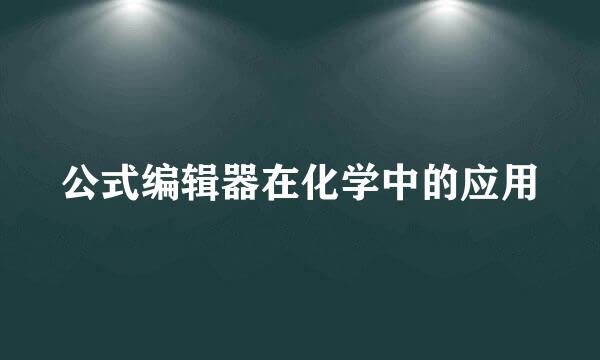 公式编辑器在化学中的应用